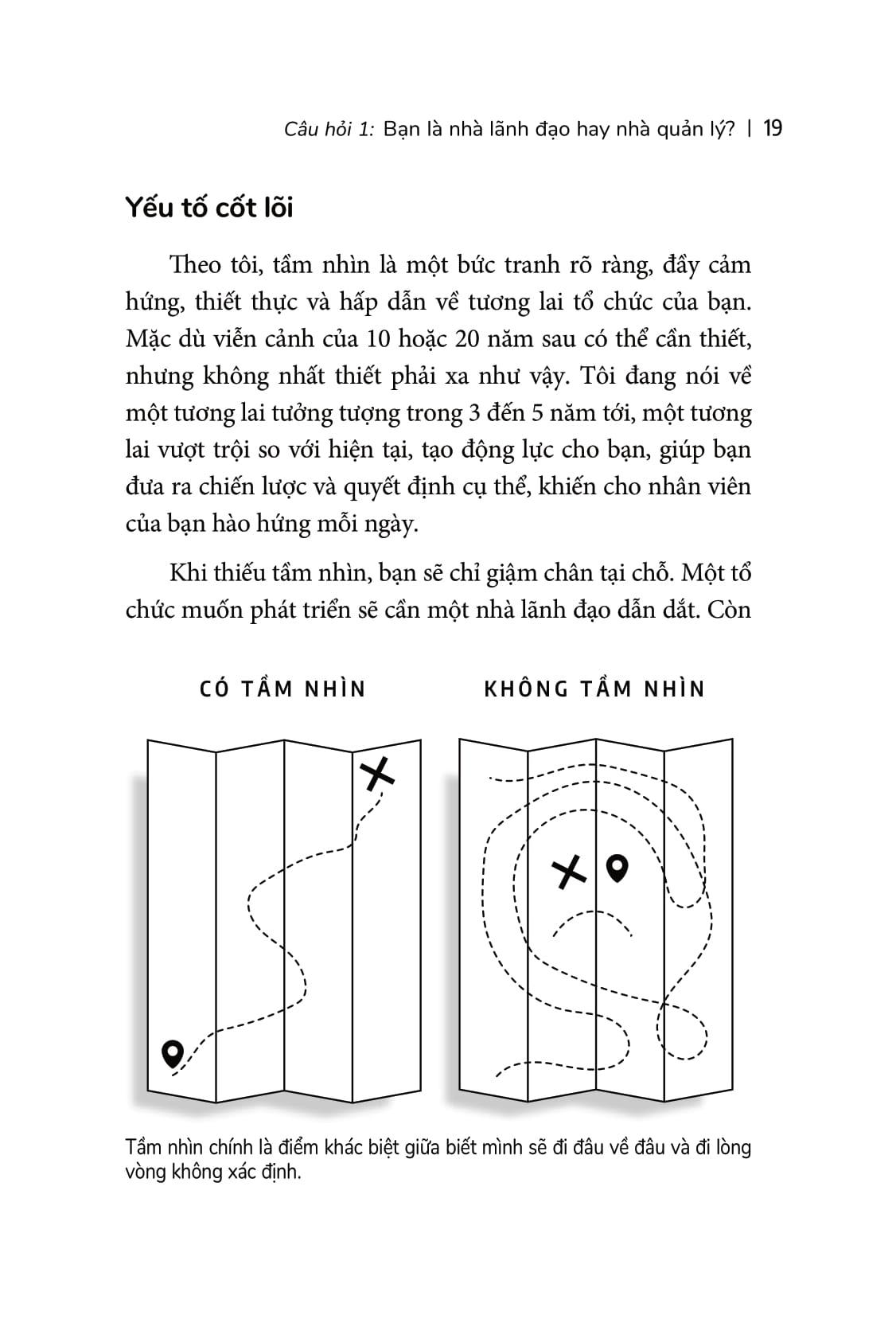 Câu hỏi 1: Bạn là nhà lãnh đạo hay nhà quản lý? | 19

Yếu tố cốt lõi

Theo tôi, tầm nhìn là một bức tranh rõ ràng, đầy cảm hứng, thiết thực và hấp dẫn về tương lai tổ chức của bạn. Mặc dù viễn cảnh của 10 hoặc 20 năm sau có thể cần thiết, nhưng không nhất thiết phải xa như vậy. Tôi đang nói về một tương lai tưởng tượng trong 3 đến 5 năm tới, một tương lai vượt trội so với hiện tại, tạo động lực cho bạn, giúp bạn đưa ra chiến lược và quyết định cụ thể, khiến cho nhân viên của bạn hào hứng mỗi ngày.

Khi thiếu tầm nhìn, bạn sẽ chỉ giậm chân tại chỗ. Một tổ chức muốn phát triển sẽ cần một nhà lãnh đạo dẫn dắt. Còn

CÓ TẦM NHÌN

KHÔNG TẦM NHÌN

Tầm nhìn chính là điểm khác biệt giữa biết mình sẽ đi đâu về đâu và đi lòng vòng không xác định.